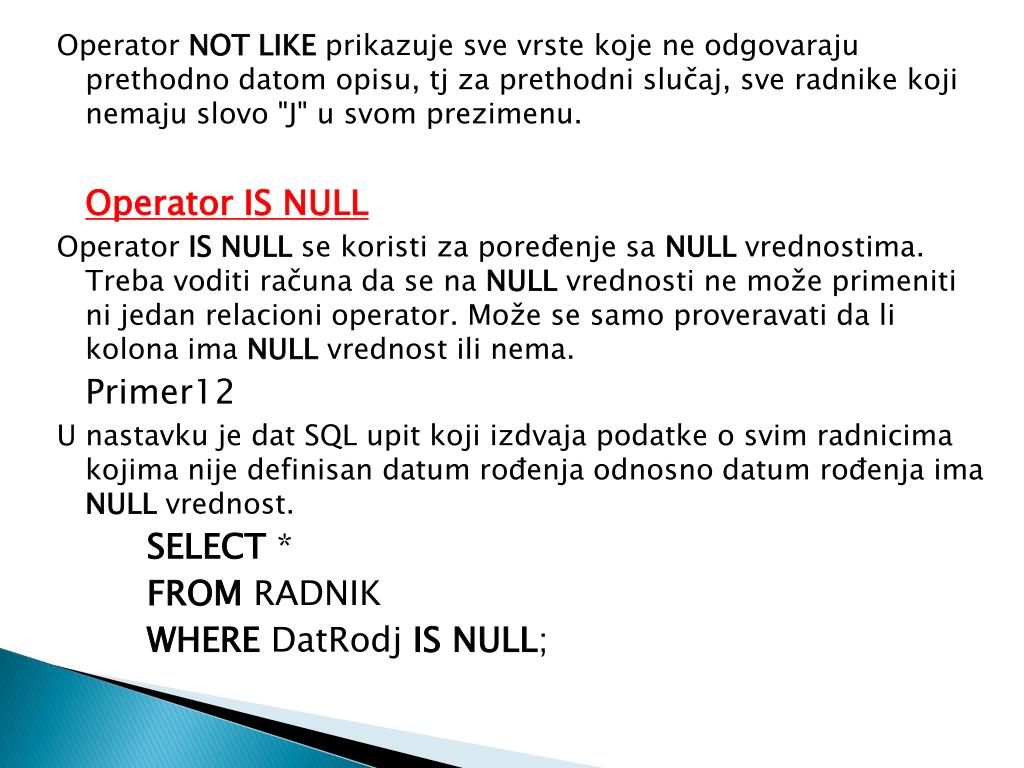 Operator NOT LIKE prikazuje sve vrste koje ne odgovaraju prethodno datom opisu, tj za prethodni slučaj, sve radnike koji nemaju slovo "J" u svom prezimenu.

Operator IS NULL

Operator IS NULL se koristi za poređenje sa NULL vrednostima. Treba voditi računa da se na NULL vrednosti ne može primeniti ni jedan relacioni operator. Može se samo proveravati da li kolona ima NULL vrednost ili nema.

Primer12

U nastavku je dat SQL upit koji izdvaja podatke o svim radnicima kojima nije definisan datum rođenja odnosno datum rođenja ima NULL vrednost.

SELECT *
FROM RADNIK
WHERE DatRodj IS NULL;